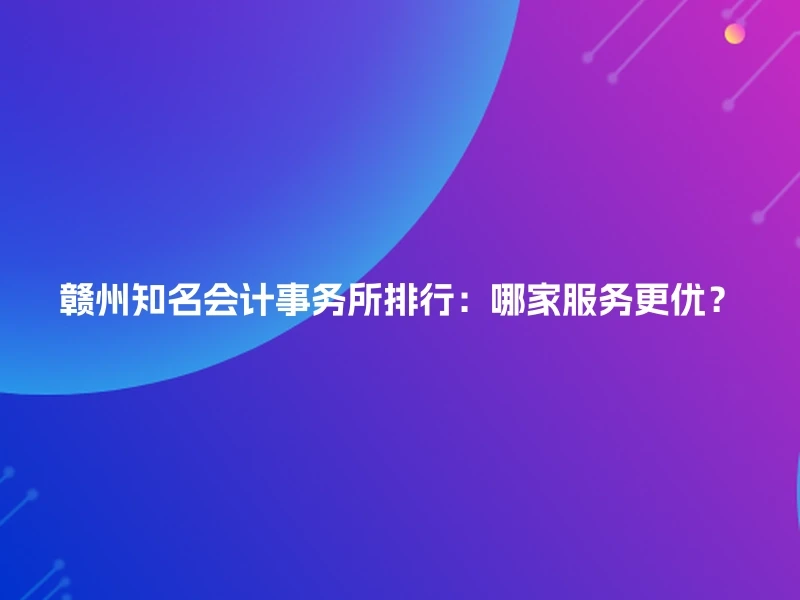 赣州知名会计事务所排行：哪家服务更优？